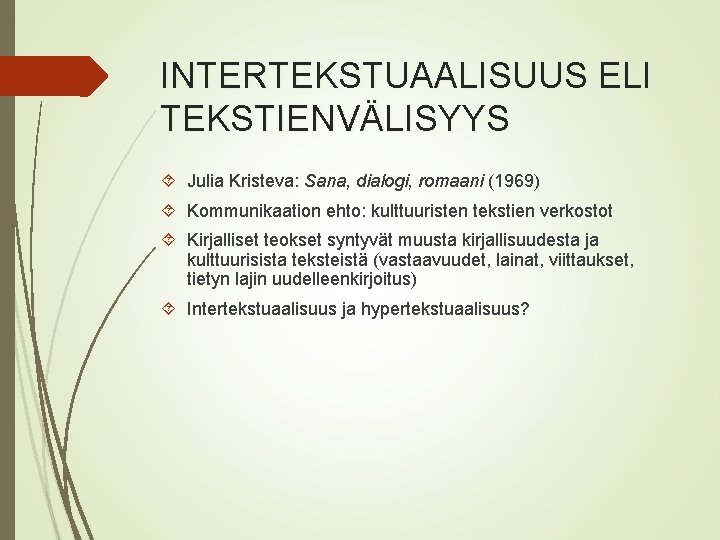 INTERTEKSTUAALISUUS ELI TEKSTIENVÄLISYYS

Julia Kristeva: Sana, dialogi, romaani (1969)

Kommunikaation ehto: kulttuuristen tekstien verkostot

Kirjalliset teokset syntyvät muusta kirjallisuudesta ja kulttuurisista teksteistä (vastaavuudet, lainat, viittaukset, tietyn lajin uudelleenkirjoitus)

Intertekstuaalisuus ja hypertekstuaalisuus?